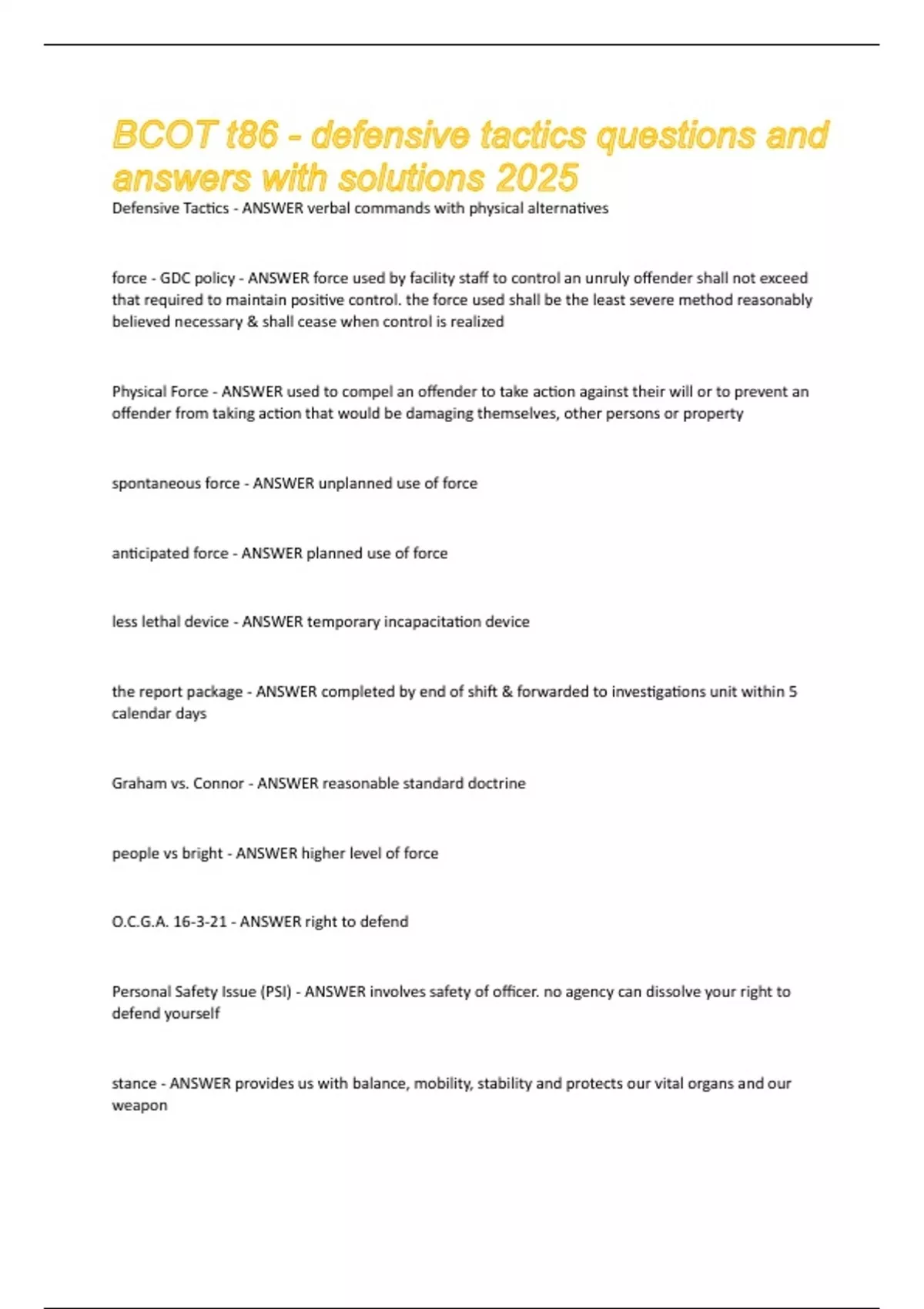 BCOT t86 - defensive tactics questions and answers with solutions 2025

Defensive Tactics - ANSWER verbal commands with physical alternatives

force - GDC policy - ANSWER force used by facility staff to control an unruly offender shall not exceed that required to maintain positive control. the force used shall be the least severe method reasonably believed necessary & shall cease when control is realized

Physical Force - ANSWER used to compel an offender to take action against their will or to prevent an offender from taking action that would be damaging themselves, other persons or property

spontaneous force - ANSWER unplanned use of force

anticipated force - ANSWER planned use of force

less lethal device - ANSWER temporary incapacitation device

the report package - ANSWER completed by end of shift & forwarded to investigations unit within 5 calendar days

Graham vs. Connor - ANSWER reasonable standard doctrine

people vs bright - ANSWER higher level of force

O.C.G.A. 16-3-21 - ANSWER right to defend

Personal Safety Issue (PSI) - ANSWER involves safety of officer. no agency can dissolve your right to defend yourself

stance - ANSWER provides us with balance, mobility, stability and protects our vital organs and our weapon